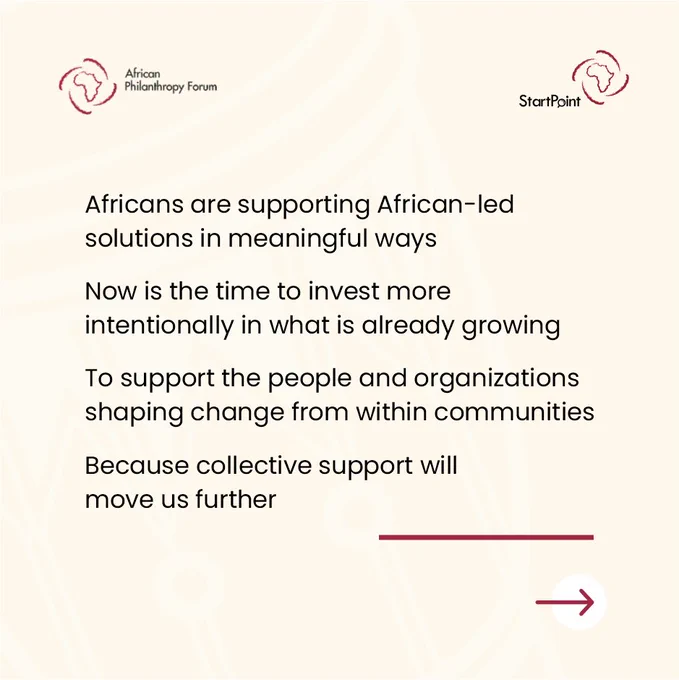 African
Philanthropy Forum

StartPoint

Africans are supporting African-led solutions in meaningful ways

Now is the time to invest more intentionally in what is already growing

To support the people and organizations shaping change from within communities

Because collective support will move us further

→